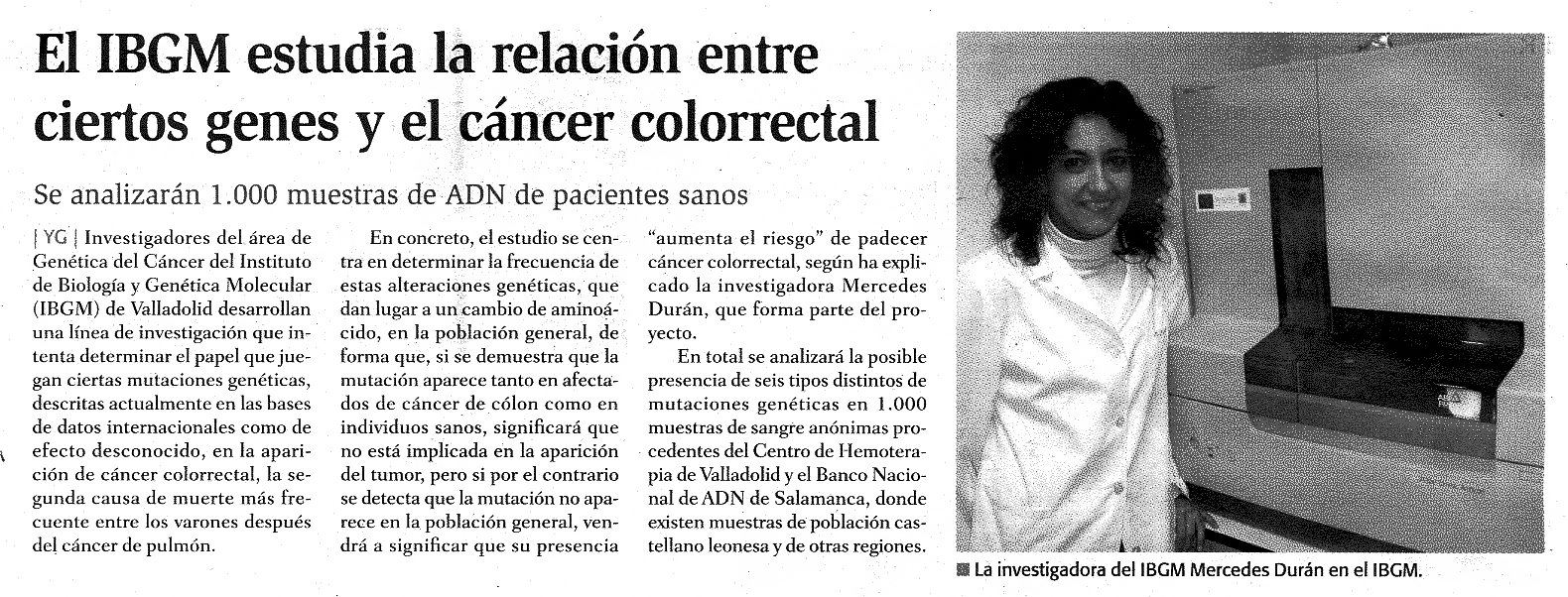 El IBGM estudia la relación entre ciertos genes y el cáncer colorrectal

Se analizarán 1.000 muestras de ADN de pacientes sanos

| YG | Investigadores del área de Genética del Cáncer del Instituto de Biología y Genética Molecular (IBGM) de Valladolid desarrollan una línea de investigación que intenta determinar el papel que juegan ciertas mutaciones genéticas, descritas actualmente en las bases de datos internacionales como de efecto desconocido, en la aparición de cáncer colorrectal, la segunda causa de muerte más frecuente entre los varones después del cáncer de pulmón.

En concreto, el estudio se centra en determinar la frecuencia de estas alteraciones genéticas, que dan lugar a un cambio de aminoácido, en la población general, de forma que, si se demuestra que la mutación aparece tanto en afectados de cáncer de cólon como en individuos sanos, significará que no está implicada en la aparición del tumor, pero si por el contrario se detecta que la mutación no aparece en la población general, vendrá a significar que su presencia "aumenta el riesgo" de padecer cáncer colorrectal, según ha explicado la investigadora Mercedes Durán, que forma parte del proyecto.

En total se analizará la posible presencia de seis tipos distintos de mutaciones genéticas en 1.000 muestras de sangre anónimas procedentes del Centro de Hemoterapia de Valladolid y el Banco Nacional de ADN de Salamanca, donde existen muestras de población castellano leonesa y de otras regiones.

La investigadora del IBGM Mercedes Durán en el IBGM.